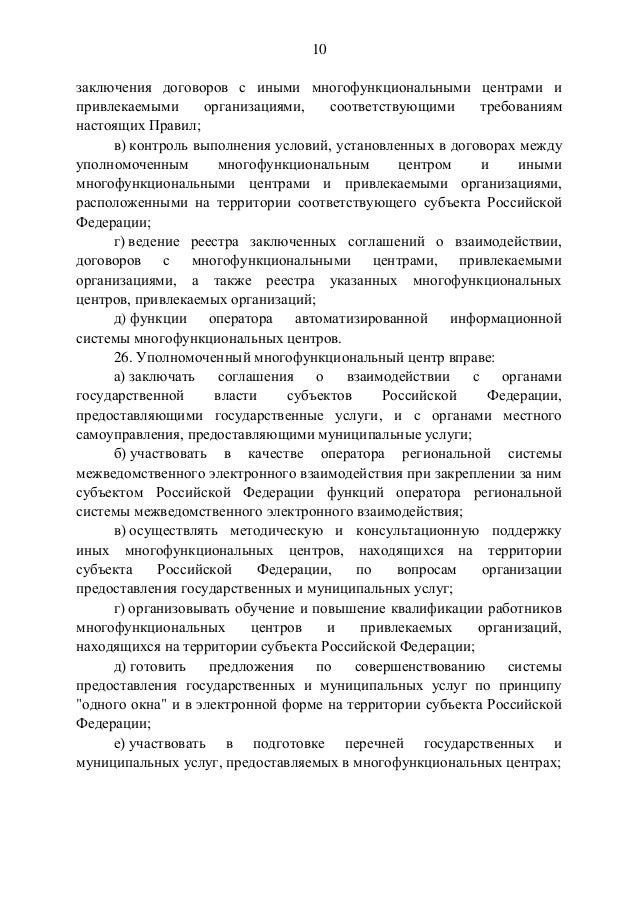 10

заключения договоров с иными многофункциональными центрами и привлекаемыми организациями, соответствующими требованиям настоящих Правил;

в) контроль выполнения условий, установленных в договорах между уполномоченным многофункциональным центром и иными многофункциональными центрами и привлекаемыми организациями, расположенными на территории соответствующего субъекта Российской Федерации;

г) ведение реестра заключенных соглашений о взаимодействии, договоров с многофункциональными центрами, привлекаемыми организациями, а также реестра указанных многофункциональных центров, привлекаемых организаций;

д) функции оператора автоматизированной информационной системы многофункциональных центров.

26. Уполномоченный многофункциональный центр вправе:

а) заключать соглашения о взаимодействии с органами государственной власти субъектов Российской Федерации, предоставляющими государственные услуги, и с органами местного самоуправления, предоставляющими муниципальные услуги;

б) участвовать в качестве оператора региональной системы межведомственного электронного взаимодействия при закреплении за ним субъектом Российской Федерации функций оператора региональной системы межведомственного электронного взаимодействия;

в) осуществлять методическую и консультационную поддержку иных многофункциональных центров, находящихся на территории субъекта Российской Федерации, по вопросам организации предоставления государственных и муниципальных услуг;

г) организовывать обучение и повышение квалификации работников многофункциональных центров и привлекаемых организаций, находящихся на территории субъекта Российской Федерации;

д) готовить предложения по совершенствованию системы предоставления государственных и муниципальных услуг по принципу "одного окна" и в электронной форме на территории субъекта Российской Федерации;

е) участвовать в подготовке перечней государственных и муниципальных услуг, предоставляемых в многофункциональных центрах;